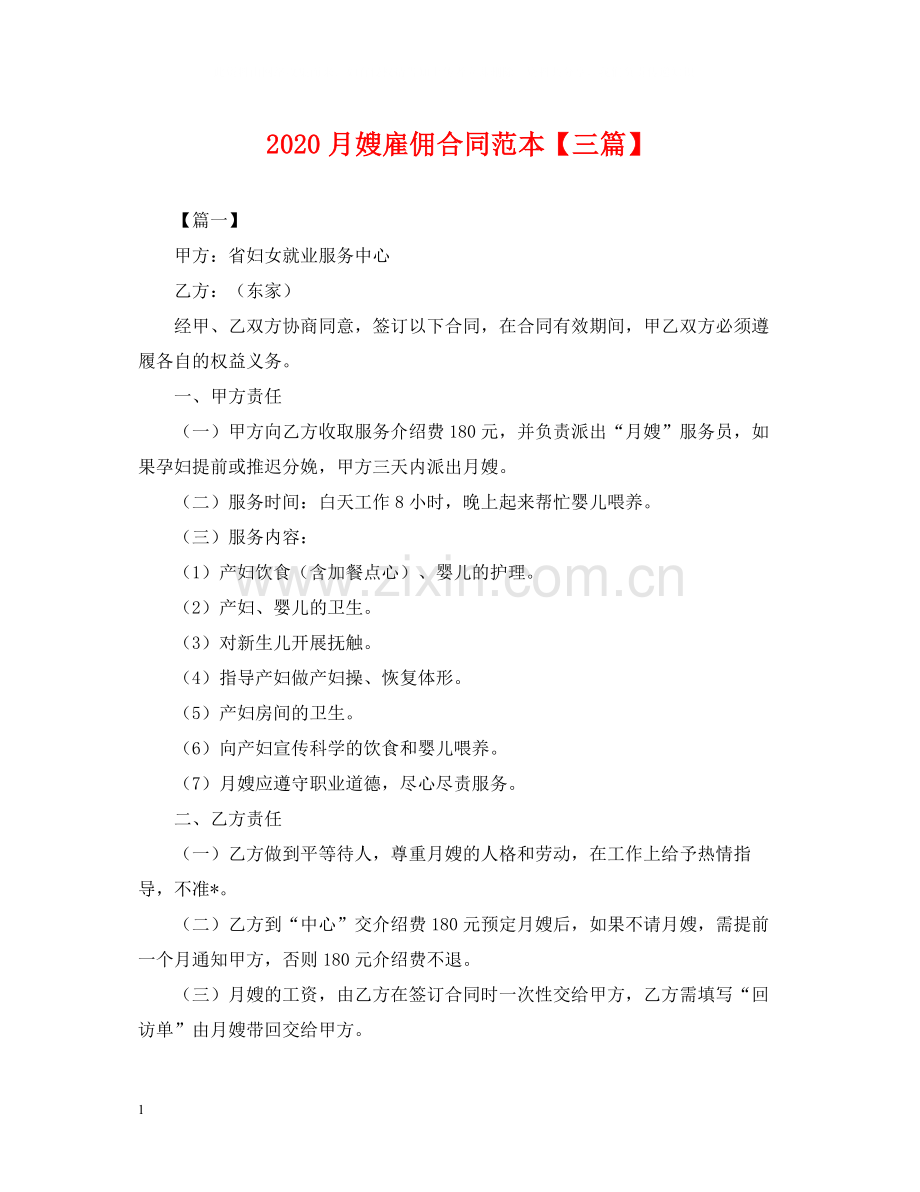 2020 月嫂雇佣合同范本【三篇】

【篇一】

甲方：省妇女就业服务中心

乙方：（东家）

经甲、乙双方协商同意，签订以下合同，在合同有效期间，甲乙双方必须遵履各自的权益义务。

一、甲方责任

（一）甲方向乙方收取服务介绍费 180 元，并负责派出“月嫂”服务员，如果孕妇提前或推迟分娩，甲方三天内派出月嫂。

（二）服务时间：白天工作 8 小时，晚上起来帮忙婴儿喂养。

（三）服务内容：

（1）产妇饮食（含加餐点心）、婴儿的护理。

（2）产妇、婴儿的卫生。

（3）对新生儿开展抚触。

（4）指导产妇做产妇操、恢复体形。

（5）产妇房间的卫生。

（6）向产妇宣传科学的饮食和婴儿喂养。

（7）月嫂应遵守职业道德，尽心尽责服务。

二、乙方责任

（一）乙方做到平等待人，尊重月嫂的人格和劳动，在工作上给予热情指导，不准*。

（二）乙方到“中心”交介绍费 180 元预定月嫂后，如果不请月嫂，需提前一个月通知甲方，否则 180 元介绍费不退。

（三）月嫂的工资，由乙方在签订合同时一次性交给甲方，乙方需填写“回访单”由月嫂带回交给甲方。

www.zixin.com.cn

1